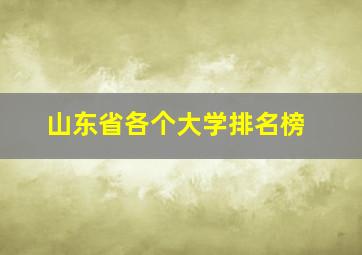 山东省各个大学排名榜